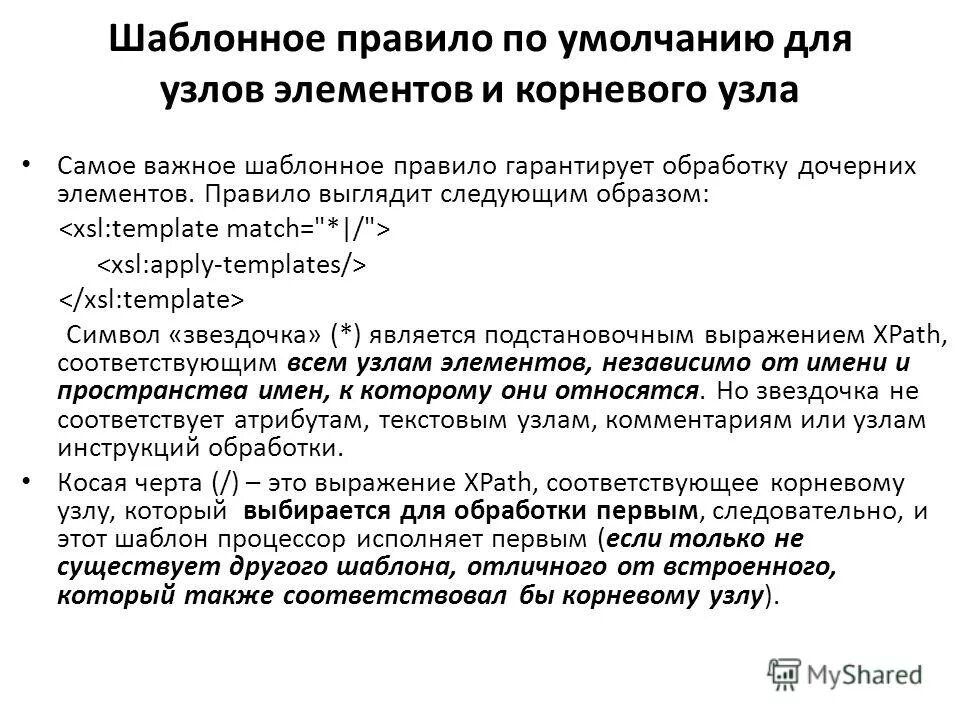 Шаблонное правило по умолчанию для узлов элементов и корневого узла

• Самое важное шаблонное правило гарантирует обработку дочерних элементов. Правило выглядит следующим образом:

<xsl:template match="*|/">
<xsl:apply-templates/>
</xsl:template>

Символ «звездочка» (*) является подстановочным выражением XPath, соответствующим всем узлам элементов, независимо от имени и пространства имен, к которому они относятся. Но звездочка не соответствует атрибутам, текстовым узлам, комментариям или узлам инструкций обработки.

• Косая черта (/) – это выражение XPath, соответствующее корневому узлу, который выбирается для обработки первым, следовательно, и этот шаблон процессор исполняет первым (если только не существует другого шаблона, отличного от встроенного, который также соответствовал бы корневому узлу).

MyShared